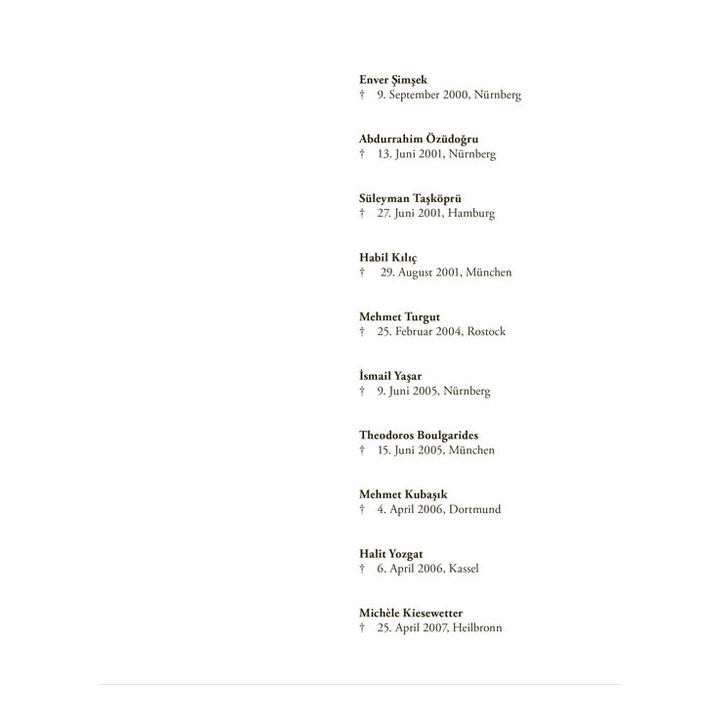 Enver Şimşek
† 9. September 2000, Nürnberg

Abdurrahim Özüdoğru
† 13. Juni 2001, Nürnberg

Süleyman Taşköprü
† 27. Juni 2001, Hamburg

Habil Kılıç
† 29. August 2001, München

Mehmet Turgut
† 25. Februar 2004, Rostock

İsmail Yaşar
† 9. Juni 2005, Nürnberg

Theodoros Boulgarides
† 15. Juni 2005, München

Mehmet Kubaşık
† 4. April 2006, Dortmund

Halit Yozgat
† 6. April 2006, Kassel

Michèle Kiesewetter
† 25. April 2007, Heilbronn